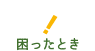 困ったとき